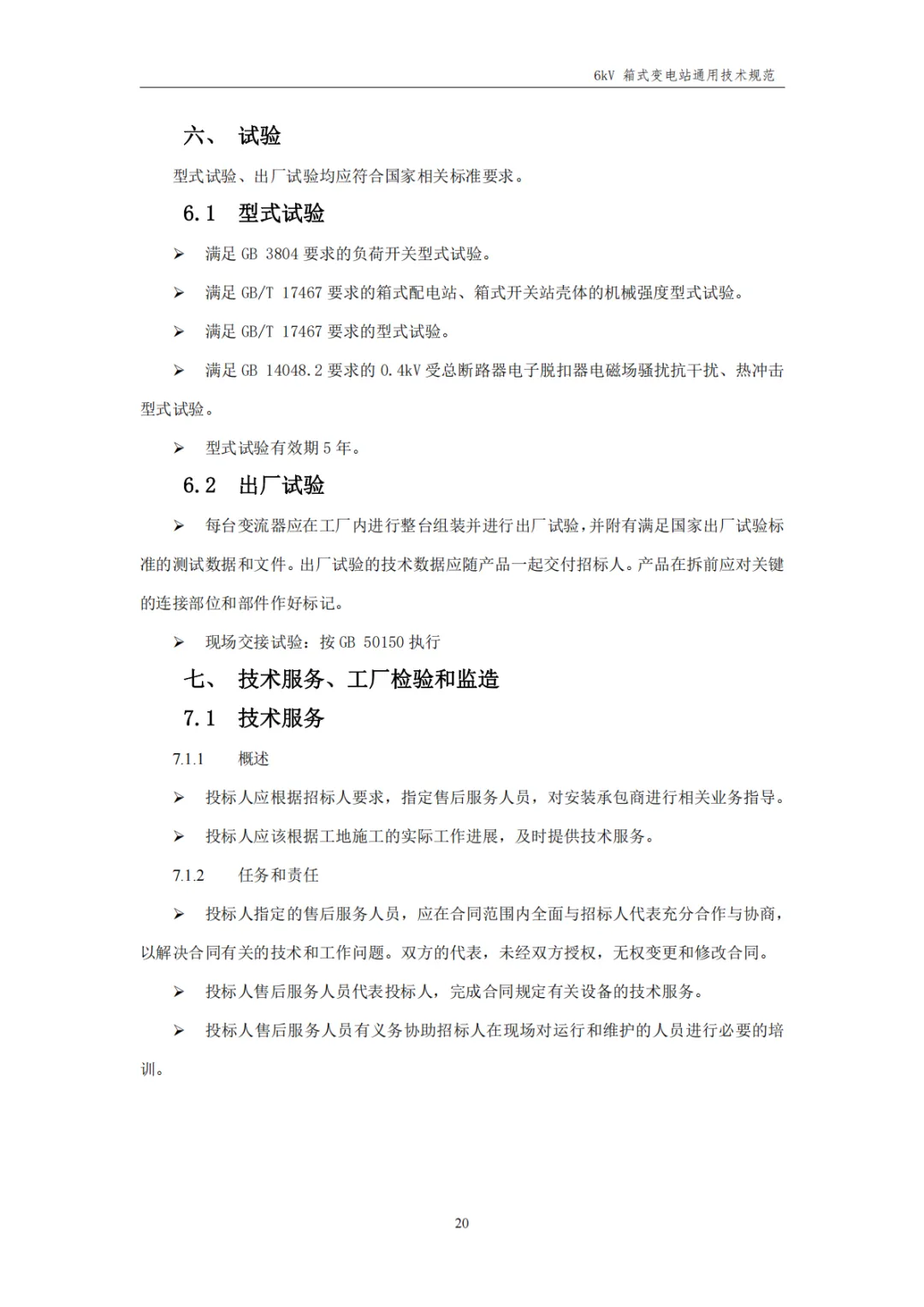 6kV 箱式变电站通用技术规范

六、 试验

型式试验、出厂试验均应符合国家相关标准要求。

6.1 型式试验

➢ 满足 GB 3804 要求的负荷开关型式试验。

➢ 满足 GB/T 17467 要求的箱式配电站、箱式开关站壳体的机械强度型式试验。

➢ 满足 GB/T 17467 要求的型式试验。

➢ 满足 GB 14048.2 要求的 0.4kV 受总断路器电子脱扣器电磁场骚扰抗干扰、热冲击型式试验。

➢ 型式试验有效期 5 年。

6.2 出厂试验

➢ 每台变流器应在工厂内进行整台组装并进行出厂试验，并附有满足国家出厂试验标准的测试数据和文件。出厂试验的技术数据应随产品一起交付招标人。产品在拆前应对关键的连接部位和部件作好标记。

➢ 现场交接试验：按 GB 50150 执行

七、 技术服务、工厂检验和监造

7.1 技术服务

7.1.1 概述

➢ 投标人应根据招标人要求，指定售后服务人员，对安装承包商进行相关业务指导。

➢ 投标人应该根据工地施工的实际工作进展，及时提供技术服务。

7.1.2 任务和责任

➢ 投标人指定的售后服务人员，应在合同范围内全面与招标人代表充分合作与协商，以解决合同有关的技术和工作问题。双方的代表，未经双方授权，无权变更和修改合同。

➢ 投标人售后服务人员代表投标人，完成合同规定有关设备的技术服务。

➢ 投标人售后服务人员有义务协助招标人在现场对运行和维护的人员进行必要的培训。

20